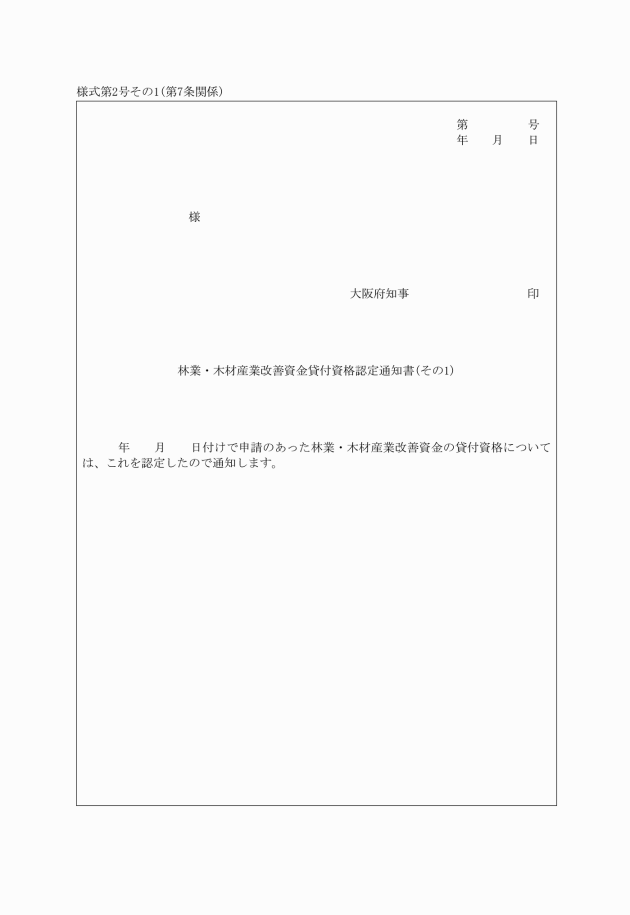 様式第2号その1(第7条関係)

第　　　号
年　月　日

様

大阪府知事　　　　　印

林業・木材産業改善資金貸付資格認定通知書(その1)

年　月　日付けで申請のあった林業・木材産業改善資金の貸付資格については、これを認定したので通知します。